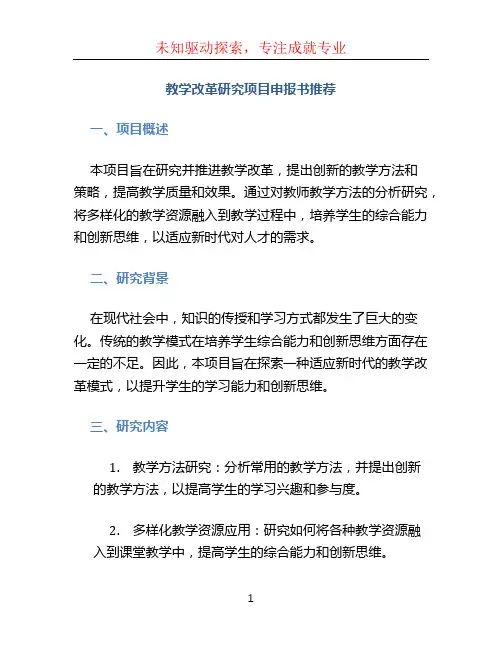 未知驱动探索，专注成就专业

教学改革研究项目申报书推荐

一、项目概述

本项目旨在研究并推进教学改革，提出创新的教学方法和策略，提高教学质量和效果。通过对教师教学方法的分析研究，将多样化的教学资源融入到教学过程中，培养学生的综合能力和创新思维，以适应新时代对人才的需求。

二、研究背景

在现代社会中，知识的传授和学习方式都发生了巨大的变化。传统的教学模式在培养学生综合能力和创新思维方面存在一定的不足。因此，本项目旨在探索一种适应新时代的教学改革模式，以提升学生的学习能力和创新思维。

三、研究内容

1. 教学方法研究：分析常用的教学方法，并提出创新的教学方法，以提高学生的学习兴趣和参与度。

2. 多样化教学资源应用：研究如何将各种教学资源融入到课堂教学中，提高学生的综合能力和创新思维。

1